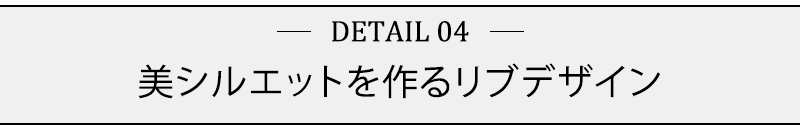 — DETAIL 04 —

美シルエットを作るリブデザイン